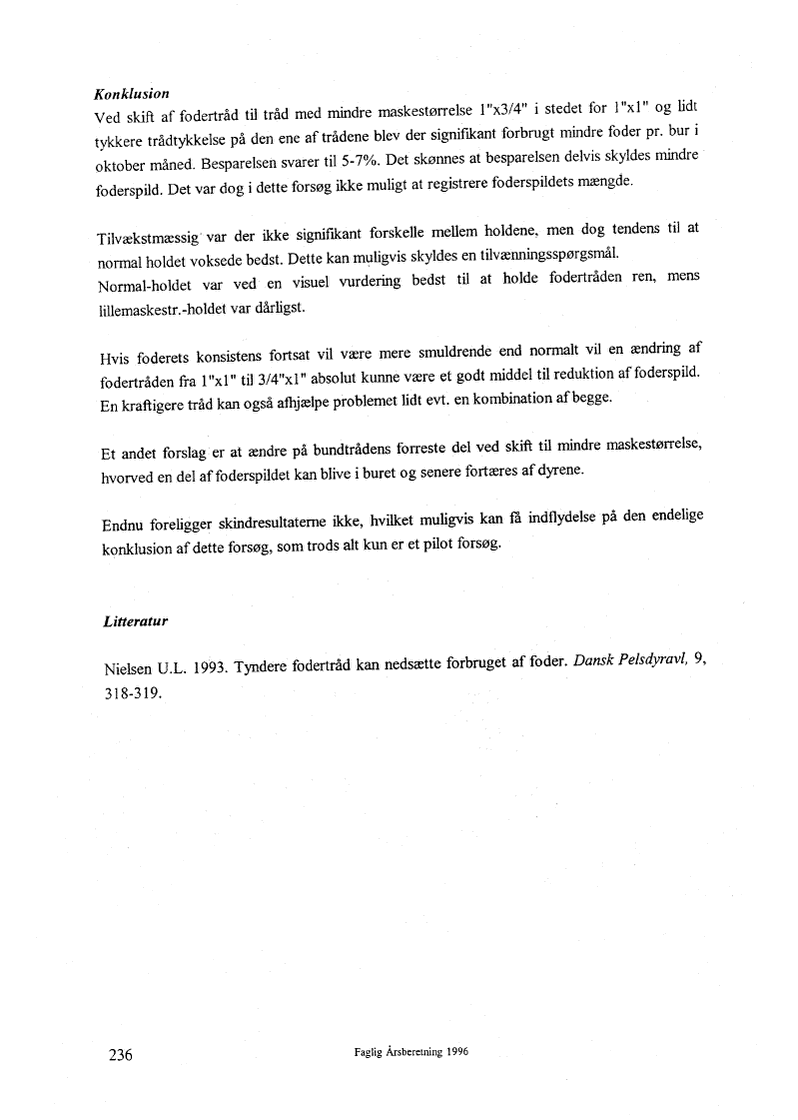 Konklusion
Ved skift af fodertråd til tråd med mindre maskestørrelse 1"x3/4" i stedet for 1"x1" og lidt tykkere trådtykkelse på den ene af trådene blev der signifikant forbrugt mindre foder pr. bur i oktober måned. Besparelsen svarer til 5-7%. Det skønnes at besparelsen delvis skyldes mindre foderspild. Det var dog i dette forsøg ikke muligt at registrere foderspildets mængde.

Tilvækstmæssig var der ikke signifikant forskelle mellem holdene, men dog tendens til at normal holdet voksede bedst. Dette kan muligvis skyldes en tilvænningsspørgsmål.
Normal-holdet var ved en visuel vurdering bedst til at holde fodertråden ren, mens lillemaskestr.-holdet var dårligst.

Hvis foderets konsistens fortsat vil være mere smuldrende end normalt vil en ændring af fodertråden fra 1"x1" til 3/4"x1" absolut kunne være et godt middel til reduktion af foderspild. En kraftigere tråd kan også afhjælpe problemet lidt evt. en kombination af begge.

Et andet forslag er at ændre på bundtrådens forreste del ved skift til mindre maskestørrelse, hvorved en del af foderspildet kan blive i buret og senere fortæres af dyrene.

Endnu foreligger skindresultaterne ikke, hvilket muligvis kan få indflydelse på den endelige konklusion af dette forsøg, som trods alt kun er et pilot forsøg.

Litteratur

Nielsen U.L. 1993. Tyndere fodertråd kan nedsætte forbruget af foder. Dansk Pelsdyravl, 9, 318-319.

236 Faglig Årsberetning 1996